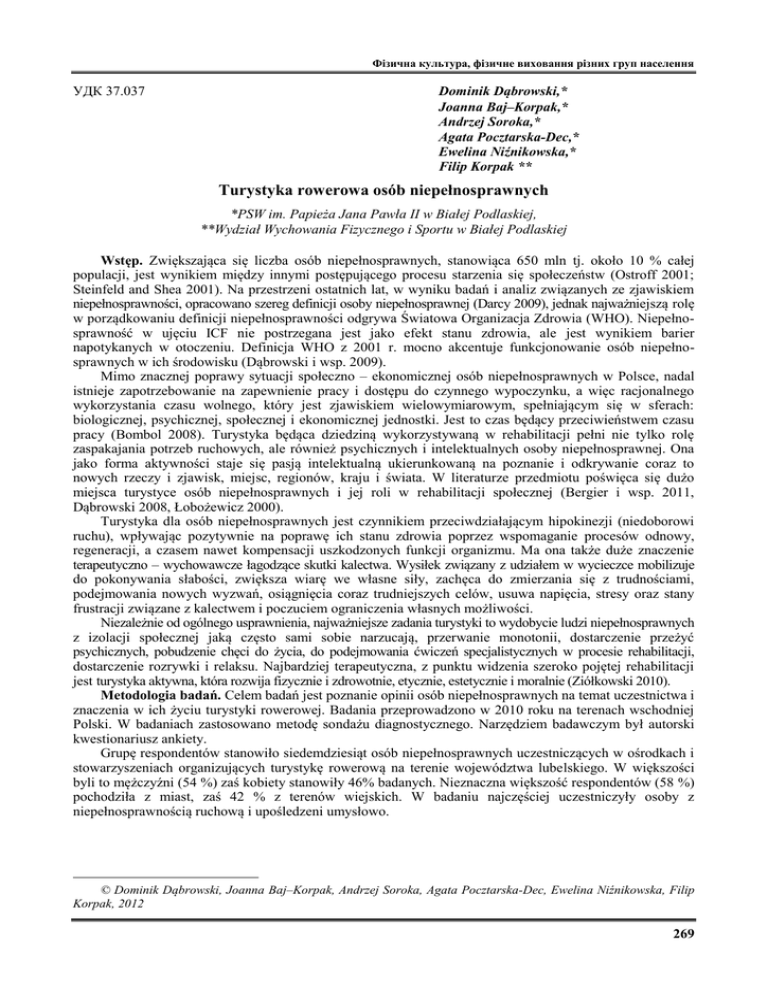 Фізична культура, фізичне виховання різних груп населення

УДК 37.037

Dominik Dąbrowski,*
Joanna Baj–Korpak,*
Andrzej Soroka,*
Agata Pocztarska-Dec,*
Ewelina Niźnikowska,*
Filip Korpak **

Turystyka rowerowa osób niepełnosprawnych

*PSW im. Papieża Jana Pawła II w Białej Podlaskiej,
**Wydział Wychowania Fizycznego i Sportu w Białej Podlaskiej

Wstęp. Zwiększająca się liczba osób niepełnosprawnych, stanowiąca 650 mln tj. około 10 % całej populacji, jest wynikiem między innymi postępującego procesu starzenia się społeczeństw (Ostroff 2001; Steinfeld and Shea 2001). Na przestrzeni ostatnich lat, w wyniku badań i analiz związanych ze zjawiskiem niepełnosprawności, opracowano szereg definicji osoby niepełnosprawnej (Darcy 2009), jednak najważniejszą rolę w porządkowaniu definicji niepełnosprawności odgrywa Światowa Organizacja Zdrowia (WHO). Niepełnosprawność w ujęciu ICF nie postrzegana jest jako efekt stanu zdrowia, ale jest wynikiem barier napotykanych w otoczeniu. Definicja WHO z 2001 r. mocno akcentuje funkcjonowanie osób niepełnosprawnych w ich środowisku (Dąbrowski i wsp. 2009).

Mimo znacznej poprawy sytuacji społeczno – ekonomicznej osób niepełnosprawnych w Polsce, nadal istnieje zapotrzebowanie na zapewnienie pracy i dostępu do czynnego wypoczynku, a więc racjonalnego wykorzystania czasu wolnego, który jest zjawiskiem wielowymiarowym, spełniającym się w sferach: biologicznej, psychicznej, społecznej i ekonomicznej jednostki. Jest to czas będący przeciwieństwem czasu pracy (Bombol 2008). Turystyka będąca dziedziną wykorzystywaną w rehabilitacji pełni nie tylko rolę zaspakajania potrzeb ruchowych, ale również psychicznych i intelektualnych osoby niepełnosprawnej. Ona jako forma aktywności staje się pasją intelektualną ukierunkowaną na poznanie i odkrywanie coraz to nowych rzeczy i zjawisk, miejsc, regionów, kraju i świata. W literaturze przedmiotu poświęca się dużo miejsca turystyce osób niepełnosprawnych i jej roli w rehabilitacji społecznej (Bergier i wsp. 2011, Dąbrowski 2008, Łobożewicz 2000).

Turystyka dla osób niepełnosprawnych jest czynnikiem przeciwdziałającym hipokinezji (niedoborowi ruchu), wpływając pozytywnie na poprawę ich stanu zdrowia poprzez wspomaganie procesów odnowy, regeneracji, a czasem nawet kompensacji uszkodzonych funkcji organizmu. Ma ona także duże znaczenie terapeutyczno – wychowawcze łagodzące skutki kalectwa. Wysiłek związany z udziałem w wycieczce mobilizuje do pokonywania słabości, zwiększa wiarę we własne siły, zachęca do zmierzania się z trudnościami, podejmowania nowych wyzwań, osiągnięcia coraz trudniejszych celów, usuwa napięcia, stresy oraz stany frustracji związane z kalectwem i poczuciem ograniczenia własnych możliwości.

Niezależnie od ogólnego usprawnienia, najważniejsze zadania turystyki to wydobycie ludzi niepełnosprawnych z izolacji społecznej jaką często sami sobie narzucają, przerwanie monotonii, dostarczenie przeżyć psychicznych, pobudzenie chęci do życia, do podejmowania ćwiczeń specjalistycznych w procesie rehabilitacji, dostarczenie rozrywki i relaksu. Najbardziej terapeutyczna, z punktu widzenia szeroko pojętej rehabilitacji jest turystyka aktywna, która rozwija fizycznie i zdrowotnie, etycznie, estetycznie i moralnie (Ziółkowski 2010).

Metodologia badań. Celem badań jest poznanie opinii osób niepełnosprawnych na temat uczestnictwa i znaczenia w ich życiu turystyki rowerowej. Badania przeprowadzono w 2010 roku na terenach wschodniej Polski. W badaniach zastosowano metodę sondażu diagnostycznego. Narzędziem badawczym był autorski kwestionariusz ankiety.

Grupę respondentów stanowiło siedemdziesiąt osób niepełnosprawnych uczestniczących w ośrodkach i stowarzyszeniach organizujących turystykę rowerową na terenie województwa lubelskiego. W większości byli to mężczyźni (54 %) zaś kobiety stanowiły 46% badanych. Nieznaczna większość respondentów (58 %) pochodziła z miast, zaś 42 % z terenów wiejskich. W badaniu najczęściej uczestniczyły osoby z niepełnosprawnością ruchową i upośledzeni umysłowo.

© Dominik Dąbrowski, Joanna Baj–Korpak, Andrzej Soroka, Agata Pocztarska-Dec, Ewelina Niźnikowska, Filip Korpak, 2012

269